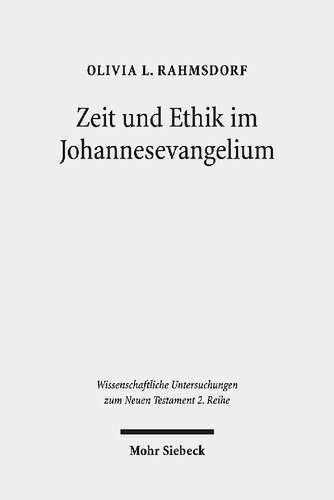 OLIVIA L. RAHMSDORF

Zeit und Ethik im Johannesevangelium

Wissenschaftliche Untersuchungen zum Neuen Testament 2. Reihe

Mohr Siebeck